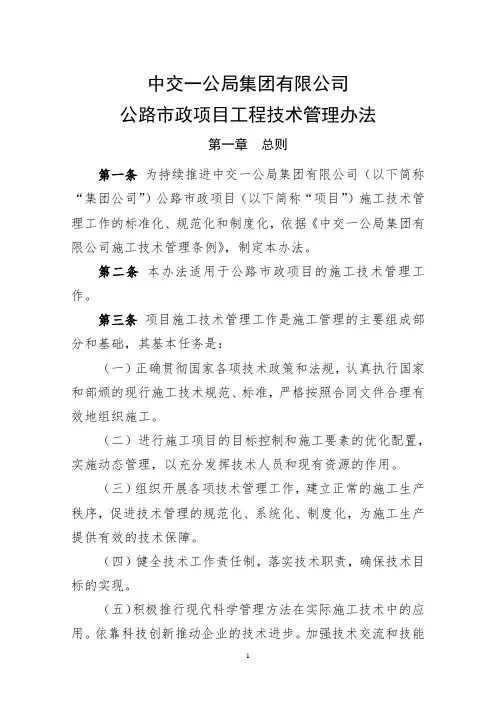 中交一公局集团有限公司
公路市政项目工程技术管理办法

第一章 总则

第一条 为持续推进中交一公局集团有限公司（以下简称“集团公司”）公路市政项目（以下简称“项目”）施工技术管理工作的标准化、规范化和制度化，依据《中交一公局集团有限公司施工技术管理条例》，制定本办法。

第二条 本办法适用于公路市政项目的施工技术管理工作。

第三条 项目施工技术管理工作是施工管理的主要组成部分和基础，其基本任务是：

（一）正确贯彻国家各项技术政策和法规，认真执行国家和部颁的现行施工技术规范、标准，严格按照合同文件合理有效地组织施工。

（二）进行施工项目的目标控制和施工要素的优化配置，实施动态管理，以充分发挥技术人员和现有资源的作用。

（三）组织开展各项技术管理工作，建立正常的施工生产秩序，促进技术管理的规范化、系统化、制度化，为施工生产提供有效的技术保障。

（四）健全技术工作责任制，落实技术职责，确保技术目标的实现。

（五）积极推行现代科学管理方法在实际施工技术中的应用。依靠科技创新推动企业的技术进步。加强技术交流和技能

1